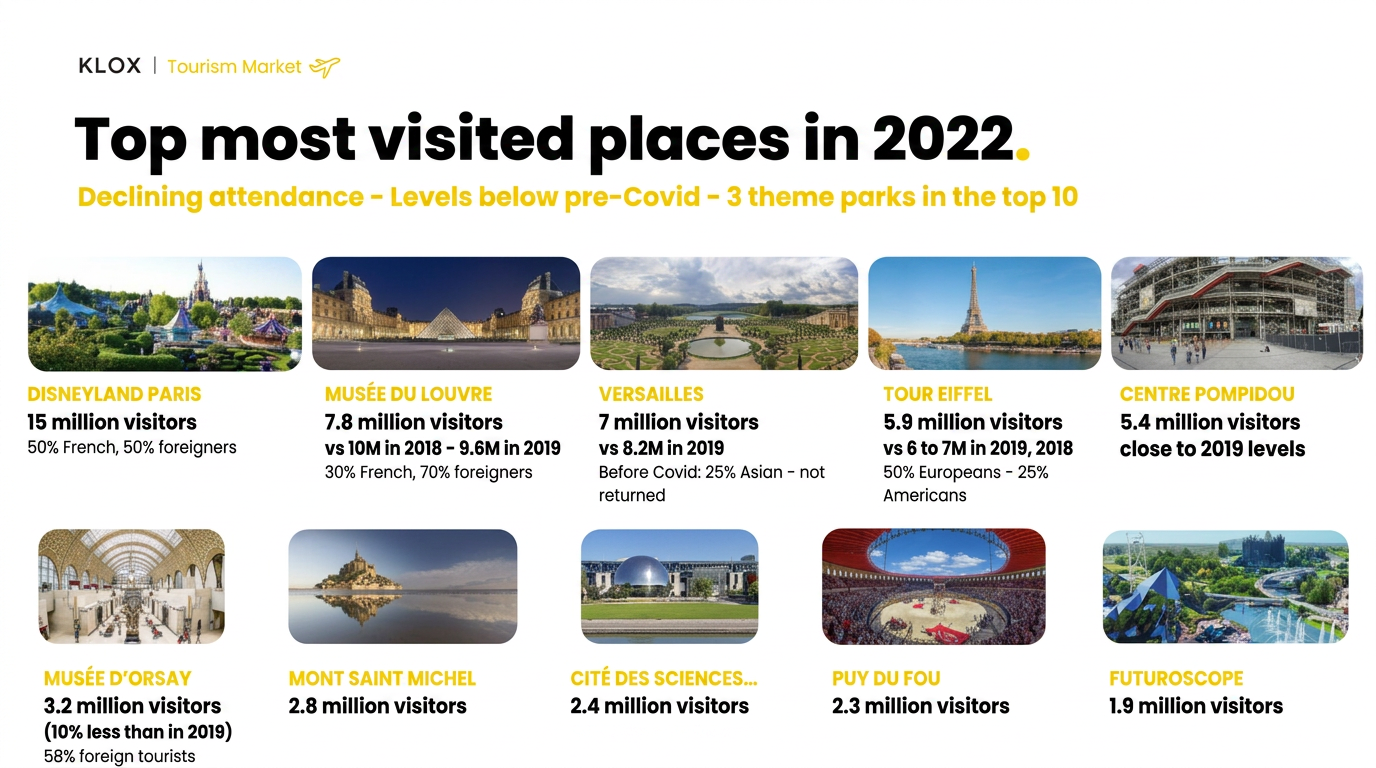 KLOX | Tourism Market

Top most visited places in 2022.

Declining attendance - Levels below pre-Covid - 3 theme parks in the top 10

DISNEYLAND PARIS
15 million visitors
50% French, 50% foreigners

MUSÉE DU LOUVRE
7.8 million visitors
vs 10M in 2018 - 9.6M in 2019
30% French, 70% foreigners

VERSAILLES
7 million visitors
vs 8.2M in 2019
Before Covid: 25% Asian - not returned

TOUR EIFFEL
5.9 million visitors
vs 6 to 7M in 2019, 2018
50% Europeans - 25% Americans

CENTRE POMPIDOU
5.4 million visitors
close to 2019 levels

MUSÉE D'ORSAY
3.2 million visitors
(10% less than in 2019)
58% foreign tourists

MONT SAINT MICHEL
2.8 million visitors

CITÉ DES SCIENCES...
2.4 million visitors

PUY DU FOU
2.3 million visitors

FUTUROSCOPE
1.9 million visitors